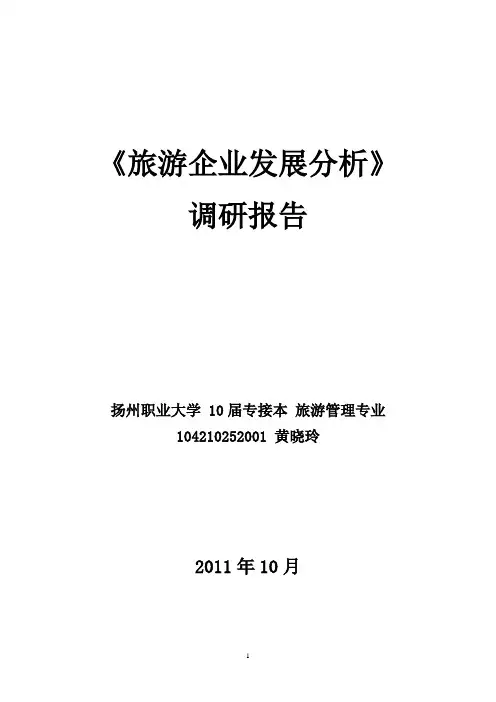 《旅游企业发展分析》
调研报告

扬州职业大学 10届专接本 旅游管理专业
104210252001 黄晓玲

2011年10月

1